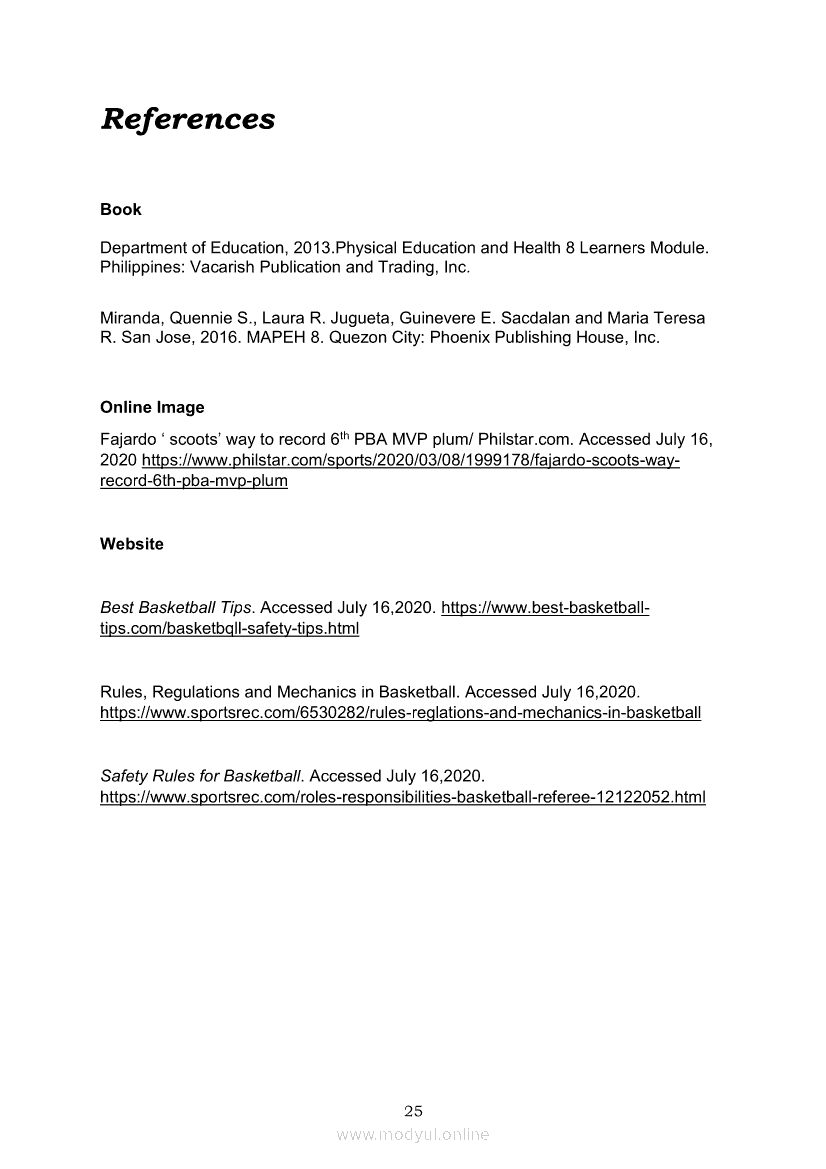 References

Book

Department of Education, 2013.Physical Education and Health 8 Learners Module. Philippines: Vacarish Publication and Trading, Inc.

Miranda, Quennie S., Laura R. Jugueta, Guinevere E. Sacdalan and Maria Teresa R. San Jose, 2016. MAPEH 8. Quezon City: Phoenix Publishing House, Inc.

Online Image

Fajardo ‘ scoots’ way to record 6$^{th}$ PBA MVP plum/ Philstar.com. Accessed July 16, 2020 https://www.philstar.com/sports/2020/03/08/1999178/fajardo-scoots-way-record-6th-pba-mvp-plum

Website

Best Basketball Tips. Accessed July 16,2020. https://www.best-basketball-tips.com/basketbqll-safety-tips.html

Rules, Regulations and Mechanics in Basketball. Accessed July 16,2020. https://www.sportsrec.com/6530282/rules-reglations-and-mechanics-in-basketball

Safety Rules for Basketball. Accessed July 16,2020. https://www.sportsrec.com/roles-responsibilities-basketball-referee-12122052.html

25

www.modyul.online